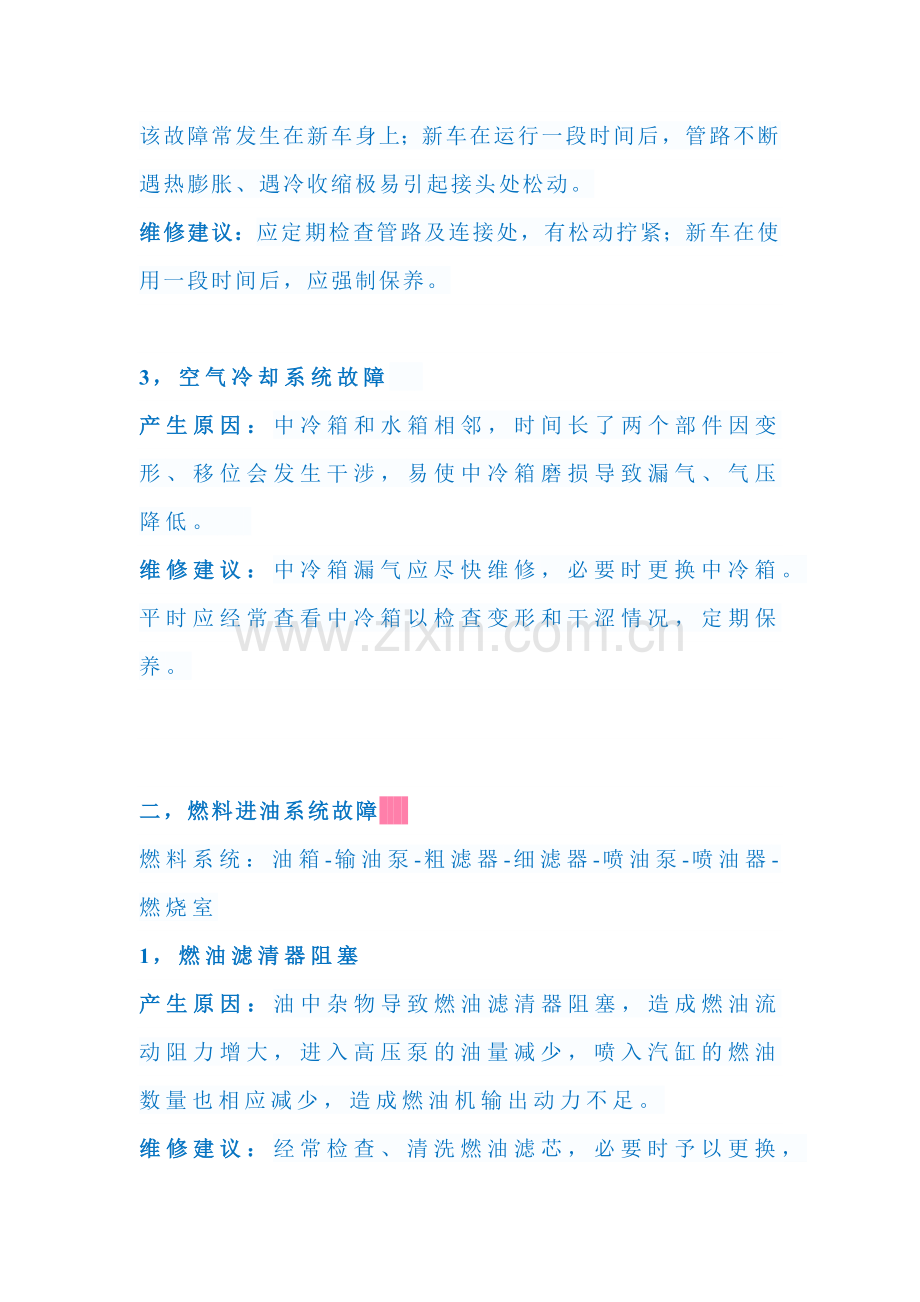 该故障常发生在新车身上；新车在运行一段时间后，管路不断遇热膨胀、遇冷收缩极易引起接头处松动。

维修建议：应定期检查管路及连接处，有松动拧紧；新车在使用一段时间后，应强制保养。

3，空气冷却系统故障

产生原因：中冷箱和水箱相邻，时间长了两个部件因变形、移位会发生干涉，易使中冷箱磨损导致漏气、气压降低。

维修建议：中冷箱漏气应尽快维修，必要时更换中冷箱。平时应经常查看中冷箱以检查变形和干涩情况，定期保养。

www.zixin.com.cn

二，燃料进油系统故障

燃料系统：油箱-输油泵-粗滤器-细滤器-喷油泵-喷油器-燃烧室

1，燃油滤清器阻塞

产生原因：油中杂物导致燃油滤清器阻塞，造成燃油流动阻力增大，进入高压泵的油量减少，喷入汽缸的燃油数量也相应减少，造成燃油机输出动力不足。

维修建议：经常检查、清洗燃油滤芯，必要时予以更换，